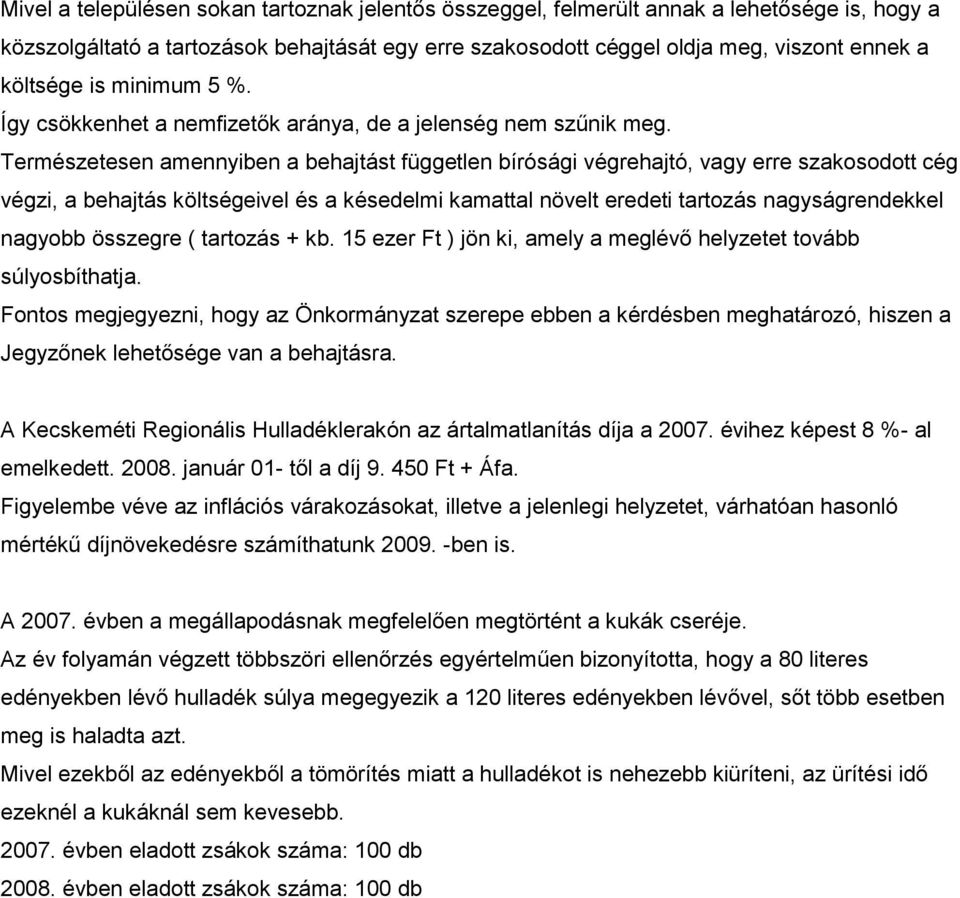 Mivel a településen sokan tartoznak jelentős összeggel, felmerült annak a lehetősége is, hogy a közszolgáltató a tartozások behajtását egy erre szakosodott céggel oldja meg, viszont ennek a költsége is minimum 5 %.
Így csökkenhet a nemfizetők aránya, de a jelenség nem szűnik meg.
Természetesen amennyiben a behajtást független bírósági végrehajtó, vagy erre szakosodott cég végzi, a behajtás költségeivel és a késedelmi kamattal növelt eredeti tartozás nagyságrendekkel nagyobb összegre ( tartozás + kb. 15 ezer Ft ) jön ki, amely a meglévő helyzetet tovább súlyosbíthatja.
Fontos megjegyezni, hogy az Önkormányzat szerepe ebben a kérdésben meghatározó, hiszen a Jegyzőnek lehetősége van a behajtásra.

A Kecskeméti Regionális Hulladéklerakón az ártalmatlanítás díja a 2007. évihez képest 8 %- al emelkedett. 2008. január 01- től a díj 9. 450 Ft + Áfa.
Figyelembe véve az inflációs várakozásokat, illetve a jelenlegi helyzetet, várhatóan hasonló mértékű díjnövekedésre számíthatunk 2009. -ben is.

A 2007. évben a megállapodásnak megfelelően megtörtént a kukák cseréje.
Az év folyamán végzett többszöri ellenőrzés egyértelműen bizonyította, hogy a 80 literes edényekben lévő hulladék súlya megegyezik a 120 literes edényekben lévővel, sőt több esetben meg is haladta azt.
Mivel ezekből az edényekből a tömörítés miatt a hulladékot is nehezebb kiüríteni, az ürítési idő ezeknél a kukáknál sem kevesebb.
2007. évben eladott zsákok száma: 100 db
2008. évben eladott zsákok száma: 100 db